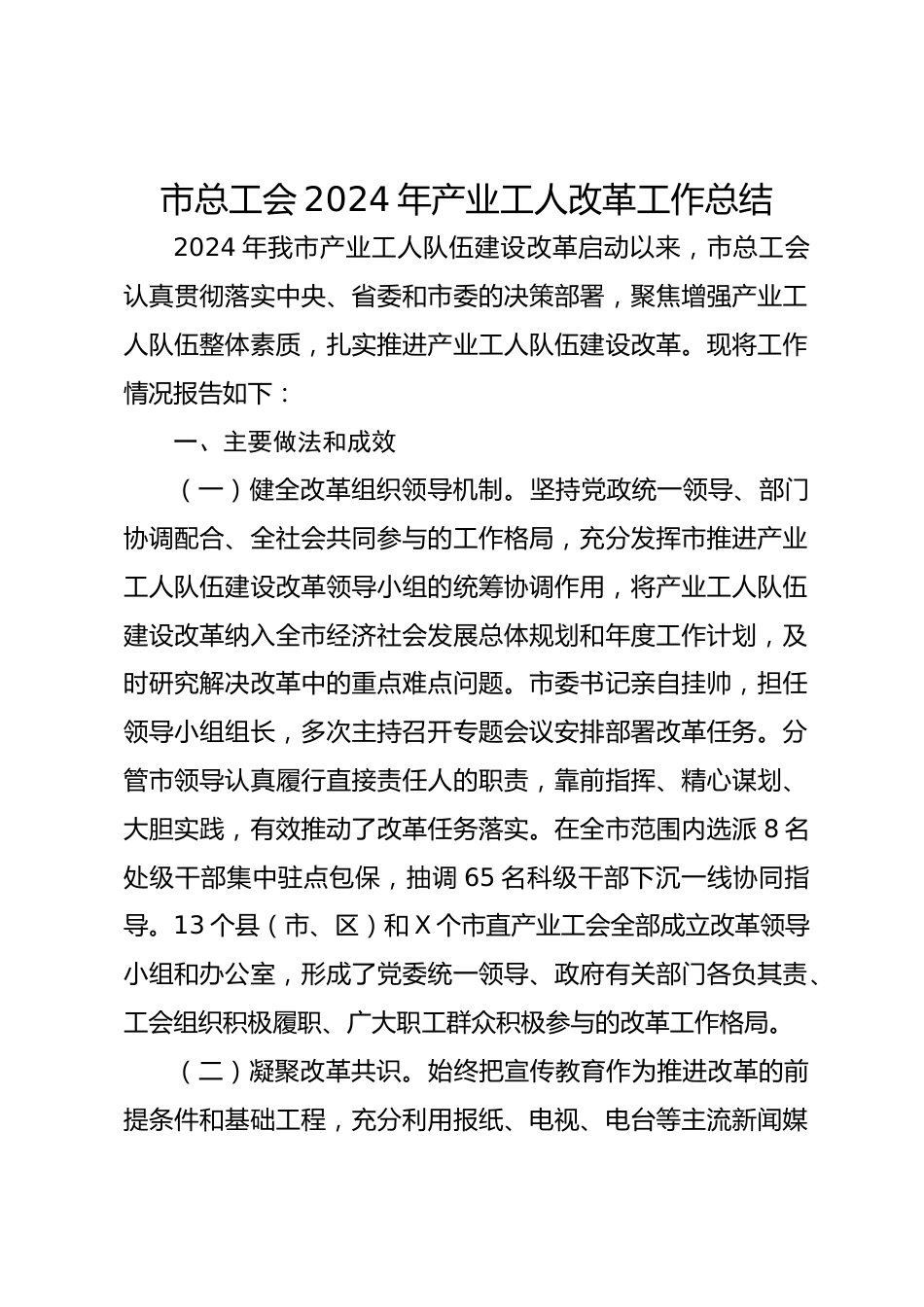 市总工会2024年产业工人改革工作总结

2024年我市产业工人队伍建设改革启动以来，市总工会认真贯彻落实中央、省委和市委的决策部署，聚焦增强产业工人队伍整体素质，扎实推进产业工人队伍建设改革。现将工作情况报告如下：

一、主要做法和成效

（一）健全改革组织领导机制。坚持党政统一领导、部门协调配合、全社会共同参与的工作格局，充分发挥市推进产业工人队伍建设改革领导小组的统筹协调作用，将产业工人队伍建设改革纳入全市经济社会发展总体规划和年度工作计划，及时研究解决改革中的重点难点问题。市委书记亲自挂帅，担任领导小组组长，多次主持召开专题会议安排部署改革任务。分管市领导认真履行直接责任人的职责，靠前指挥、精心谋划、大胆实践，有效推动了改革任务落实。在全市范围内选派8名处级干部集中驻点包保，抽调65名科级干部下沉一线协同指导。13个县（市、区）和X个市直产业工会全部成立改革领导小组和办公室，形成了党委统一领导、政府有关部门各负其责、工会组织积极履职、广大职工群众积极参与的改革工作格局。

（二）凝聚改革共识。始终把宣传教育作为推进改革的前提条件和基础工程，充分利用报纸、电视、电台等主流新闻媒